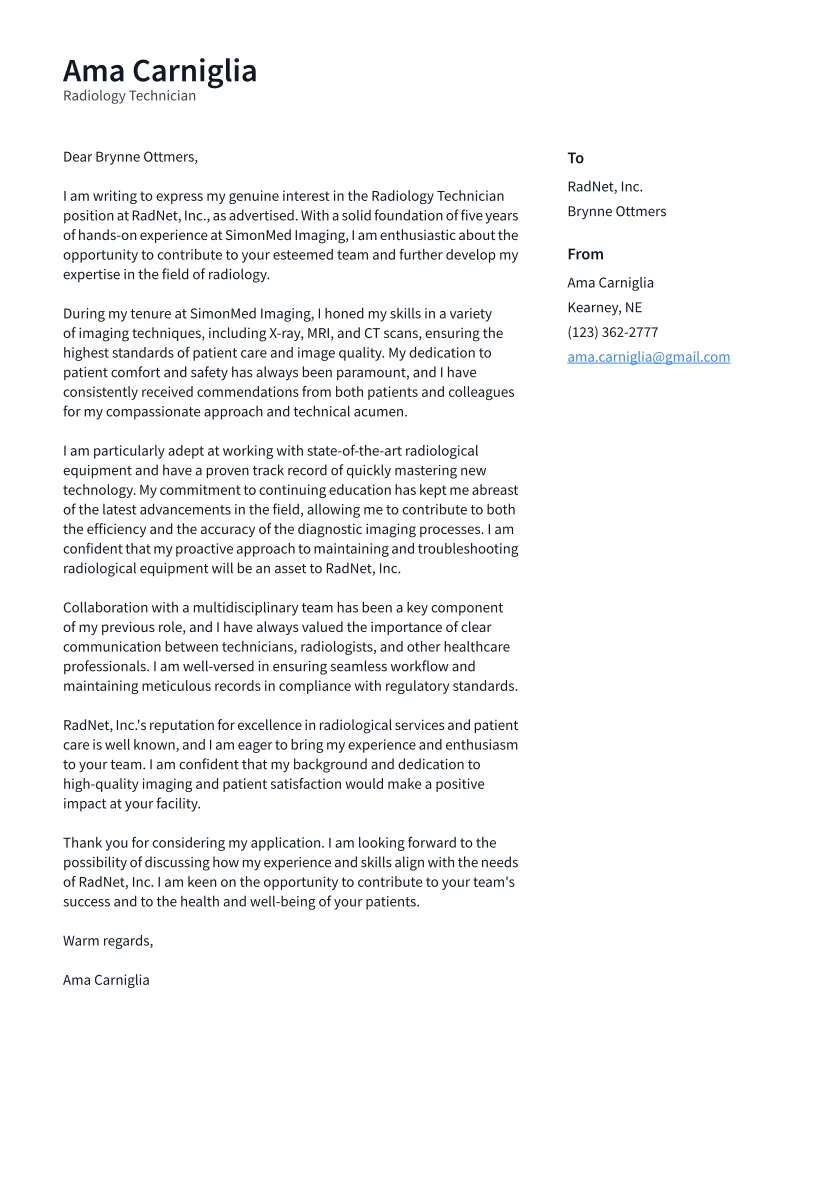 Ama Carniglia
Radiology Technician

Dear Brynne Ottmers,

I am writing to express my genuine interest in the Radiology Technician position at RadNet, Inc., as advertised. With a solid foundation of five years of hands-on experience at SimonMed Imaging, I am enthusiastic about the opportunity to contribute to your esteemed team and further develop my expertise in the field of radiology.

During my tenure at SimonMed Imaging, I honed my skills in a variety of imaging techniques, including X-ray, MRI, and CT scans, ensuring the highest standards of patient care and image quality. My dedication to patient comfort and safety has always been paramount, and I have consistently received commendations from both patients and colleagues for my compassionate approach and technical acumen.

I am particularly adept at working with state-of-the-art radiological equipment and have a proven track record of quickly mastering new technology. My commitment to continuing education has kept me abreast of the latest advancements in the field, allowing me to contribute to both the efficiency and the accuracy of the diagnostic imaging processes. I am confident that my proactive approach to maintaining and troubleshooting radiological equipment will be an asset to RadNet, Inc.

Collaboration with a multidisciplinary team has been a key component of my previous role, and I have always valued the importance of clear communication between technicians, radiologists, and other healthcare professionals. I am well-versed in ensuring seamless workflow and maintaining meticulous records in compliance with regulatory standards.

RadNet, Inc.'s reputation for excellence in radiological services and patient care is well known, and I am eager to bring my experience and enthusiasm to your team. I am confident that my background and dedication to high-quality imaging and patient satisfaction would make a positive impact at your facility.

Thank you for considering my application. I am looking forward to the possibility of discussing how my experience and skills align with the needs of RadNet, Inc. I am keen on the opportunity to contribute to your team's success and to the health and well-being of your patients.

Warm regards,

Ama Carniglia

To
RadNet, Inc.
Brynne Ottmers

From
Ama Carniglia
Kearney, NE
(123) 362-2777
ama.carniglia@gmail.com